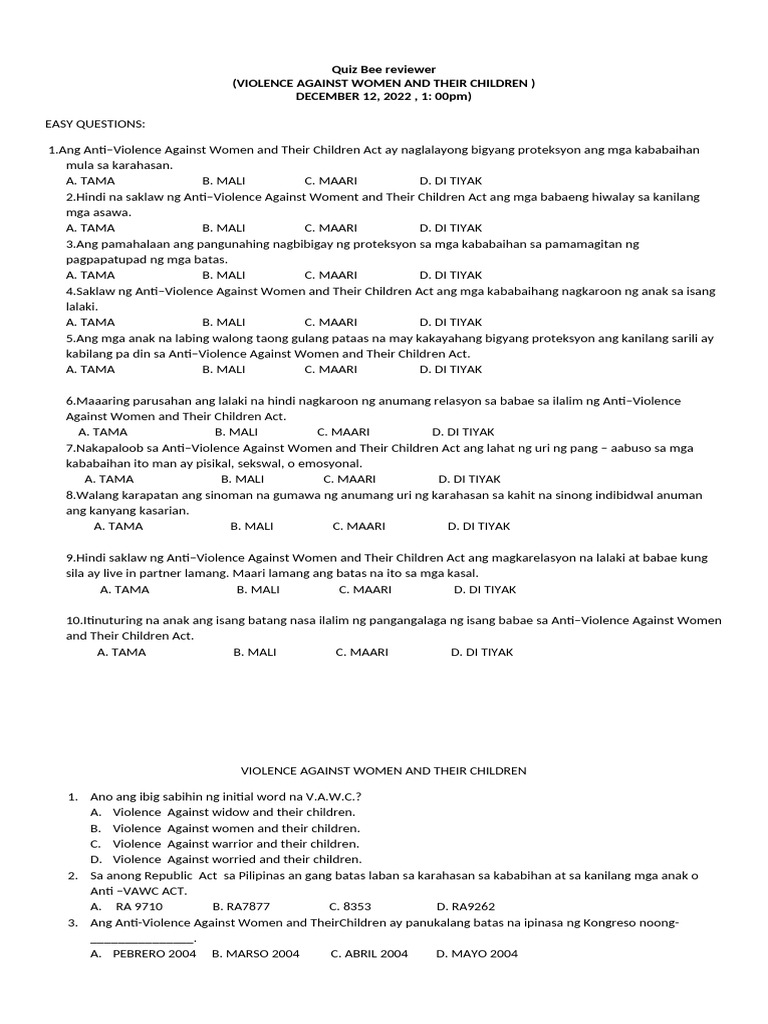 Quiz Bee reviewer
(VIOLENCE AGAINST WOMEN AND THEIR CHILDREN )
DECEMBER 12, 2022 , 1: 00pm)

EASY QUESTIONS:

1.Ang Anti–Violence Against Women and Their Children Act ay naglalayong bigyang proteksyon ang mga kababaihan mula sa karahasan.
A. TAMA B. MALI C. MAARI D. DI TIYAK
2.Hindi na saklaw ng Anti–Violence Against Woment and Their Children Act ang mga babaeng hiwalay sa kanilang mga asawa.
A. TAMA B. MALI C. MAARI D. DI TIYAK
3.Ang pamahalaan ang pangunahing nagbibigay ng proteksyon sa mga kababaihan sa pamamagitan ng pagpapatupad ng mga batas.
A. TAMA B. MALI C. MAARI D. DI TIYAK
4.Saklaw ng Anti–Violence Against Women and Their Children Act ang mga kababaihang nagkaroon ng anak sa isang lalaki.
A. TAMA B. MALI C. MAARI D. DI TIYAK
5.Ang mga anak na labing walong taong gulang pataas na may kakayahang bigyang proteksyon ang kanilang sarili ay kabilang pa din sa Anti–Violence Against Women and Their Children Act.
A. TAMA B. MALI C. MAARI D. DI TIYAK

6.Maaaring parusahan ang lalaki na hindi nagkaroon ng anumang relasyon sa babae sa ilalim ng Anti–Violence Against Women and Their Children Act.
A. TAMA B. MALI C. MAARI D. DI TIYAK
7.Nakapaloob sa Anti–Violence Against Women and Their Children Act ang lahat ng uri ng pang – aabuso sa mga kababaihan ito man ay pisikal, sekswal, o emosyonal.
A. TAMA B. MALI C. MAARI D. DI TIYAK
8.Walang karapatan ang sinoman na gumawa ng anumang uri ng karahasan sa kahit na sinong indibidwal anuman ang kanyang kasarian.
A. TAMA B. MALI C. MAARI D. DI TIYAK

9.Hindi saklaw ng Anti–Violence Against Women and Their Children Act ang magkarelasyon na lalaki at babae kung sila ay live in partner lamang. Maari lamang ang batas na ito sa mga kasal.
A. TAMA B. MALI C. MAARI D. DI TIYAK

10.Itinuturing na anak ang isang batang nasa ilalim ng pangangalaga ng isang babae sa Anti–Violence Against Women and Their Children Act.
A. TAMA B. MALI C. MAARI D. DI TIYAK

VIOLENCE AGAINST WOMEN AND THEIR CHILDREN

1. Ano ang ibig sabihin ng initial word na V.A.W.C.?
A. Violence Against widow and their children.
B. Violence Against women and their children.
C. Violence Against warrior and their children.
D. Violence Against worried and their children.
2. Sa anong Republic Act sa Pilipinas an gang batas laban sa karahasan sa kababihan at sa kanilang mga anak o Anti –VAWC ACT.
A. RA 9710 B. RA7877 C. 8353 D. RA9262
3. Ang Anti-Violence Against Women and TheirChildren ay panukalang batas na ipinasa ng Kongreso noong-________________.
A. PEBRERO 2004 B. MARSO 2004 C. ABRIL 2004 D. MAYO 2004